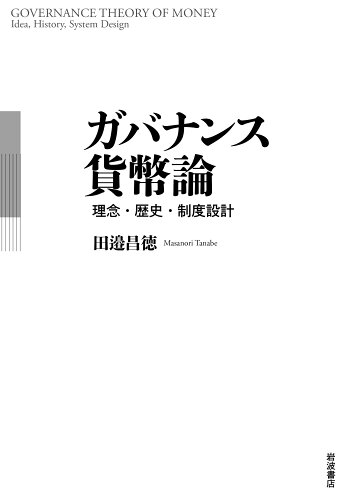 GOVERNANCE THEORY OF MONEY
Idea, History, System Design

ガバナンス
貨幣論

理念・歴史・制度設計

田邉昌徳 Masanori Tanabe

岩波書店